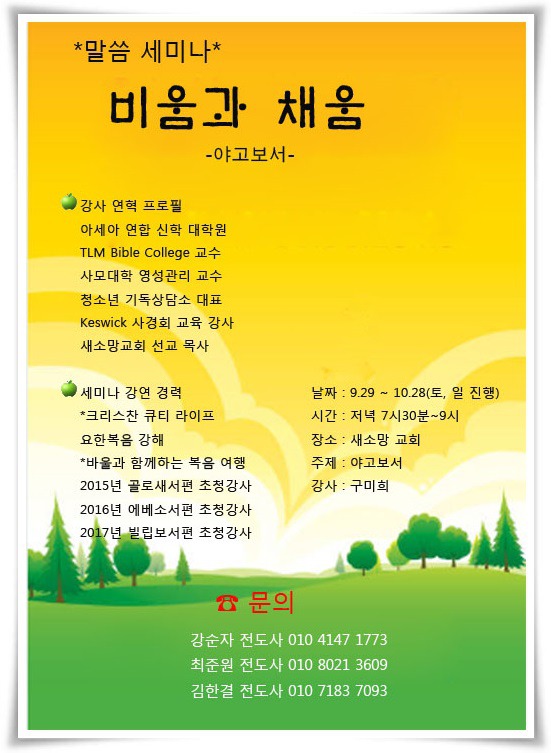 *말씀 세미나*

비움과 채움

-야고보서-

강사 연혁 프로필
아세아 연합 신학 대학원
TLM Bible College 교수
사모대학 영성관리 교수
청소년 기독상담소 대표
Keswick 사경회 교육 강사
새소망교회 선교 목사

세미나 강연 경력
*크리스찬 큐티 라이프
요한복음 강해
*바울과 함께하는 복음 여행
2015년 골로새서편 초청강사
2016년 에베소서편 초청강사
2017년 빌립보서편 초청강사

날짜 : 9.29 ~ 10.28(토, 일 진행)
시간 : 저녁 7시30분~9시
장소 : 새소망 교회
주제 : 야고보서
강사 : 구미희

☎ 문의

강순자 전도사 010 4147 1773
최준원 전도사 010 8021 3609
김한결 전도사 010 7183 7093